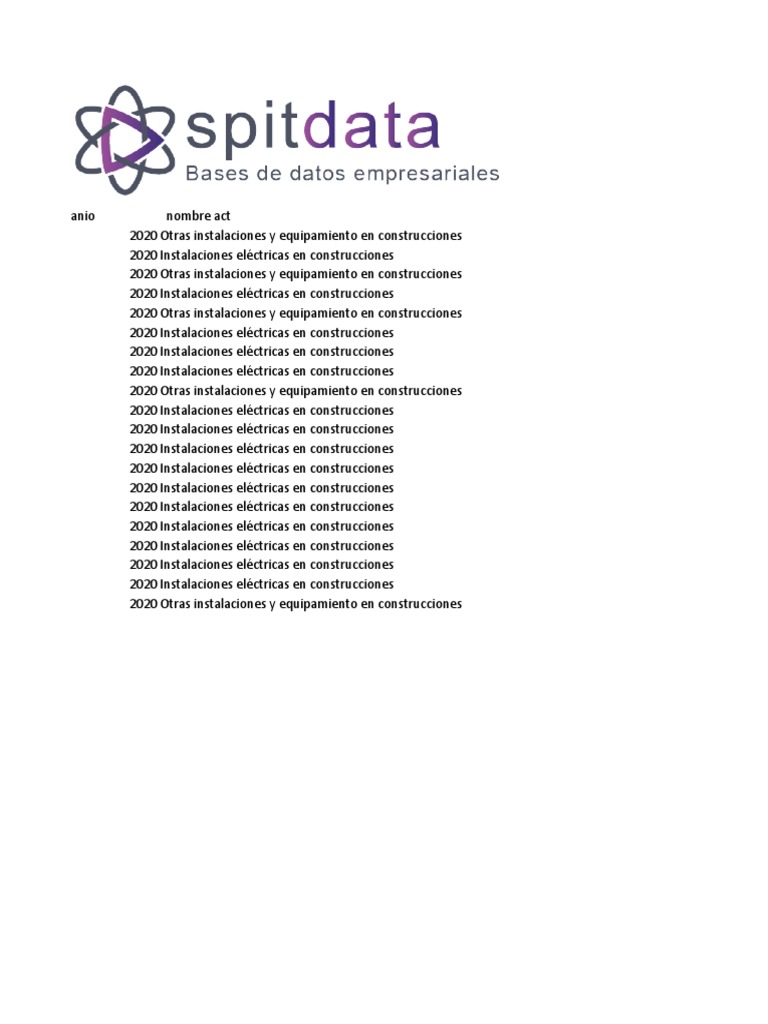 spitdata
Bases de datos empresariales

| anio | nombre act |
|---|---|
| 2020 | Otras instalaciones y equipamiento en construcciones |
| 2020 | Instalaciones eléctricas en construcciones |
| 2020 | Otras instalaciones y equipamiento en construcciones |
| 2020 | Instalaciones eléctricas en construcciones |
| 2020 | Otras instalaciones y equipamiento en construcciones |
| 2020 | Instalaciones eléctricas en construcciones |
| 2020 | Instalaciones eléctricas en construcciones |
| 2020 | Instalaciones eléctricas en construcciones |
| 2020 | Otras instalaciones y equipamiento en construcciones |
| 2020 | Instalaciones eléctricas en construcciones |
| 2020 | Instalaciones eléctricas en construcciones |
| 2020 | Instalaciones eléctricas en construcciones |
| 2020 | Instalaciones eléctricas en construcciones |
| 2020 | Instalaciones eléctricas en construcciones |
| 2020 | Instalaciones eléctricas en construcciones |
| 2020 | Instalaciones eléctricas en construcciones |
| 2020 | Instalaciones eléctricas en construcciones |
| 2020 | Instalaciones eléctricas en construcciones |
| 2020 | Instalaciones eléctricas en construcciones |
| 2020 | Otras instalaciones y equipamiento en construcciones |